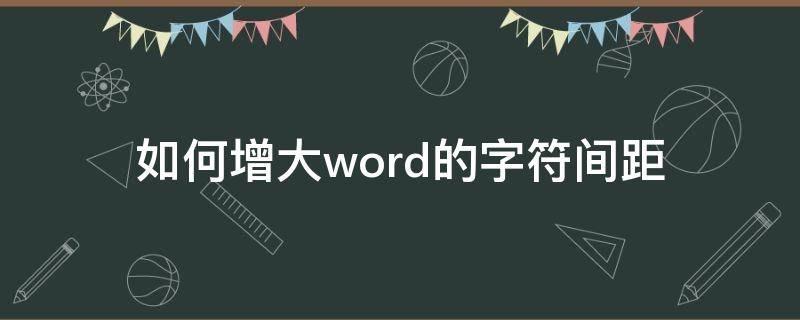 如何增大word的字符间距